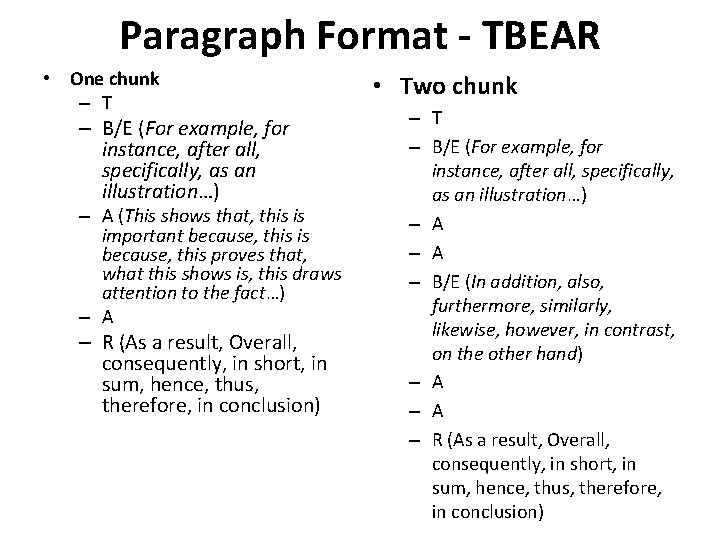 Paragraph Format - TBEAR

• One chunk
– T
– B/E (For example, for instance, after all, specifically, as an illustration…)
– A (This shows that, this is important because, this is because, this proves that, what this shows is, this draws attention to the fact…)
– A
– R (As a result, Overall, consequently, in short, in sum, hence, thus, therefore, in conclusion)

• Two chunk
– T
– B/E (For example, for instance, after all, specifically, as an illustration…)
– A
– A
– B/E (In addition, also, furthermore, similarly, likewise, however, in contrast, on the other hand)
– A
– A
– R (As a result, Overall, consequently, in short, in sum, hence, thus, therefore, in conclusion)